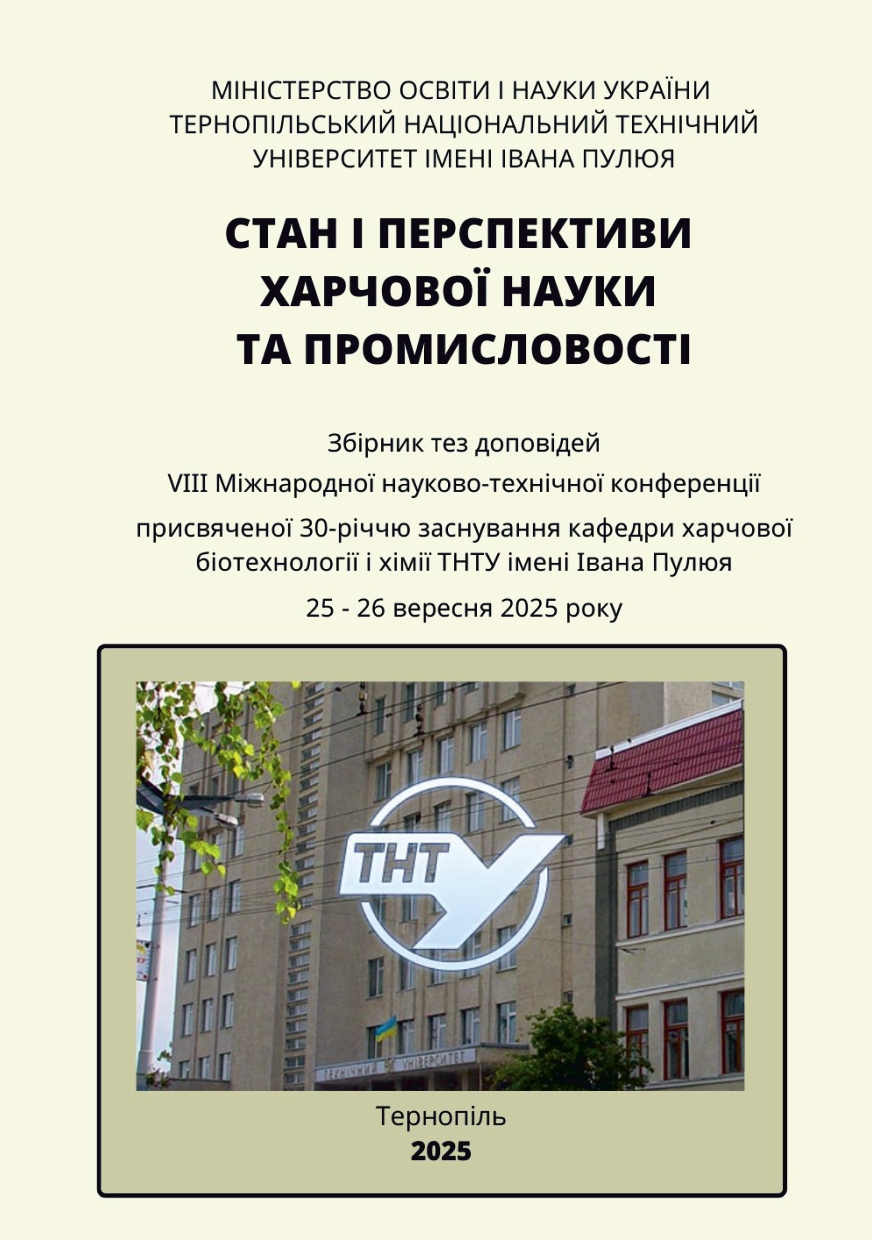 МІНІСТЕРСТВО ОСВІТИ І НАУКИ УКРАЇНИ
ТЕРНОПІЛЬСЬКИЙ НАЦІОНАЛЬНИЙ ТЕХНІЧНИЙ
УНІВЕРСИТЕТ ІМЕНІ ІВАНА ПУЛЮЯ

СТАН І ПЕРСПЕКТИВИ
ХАРЧОВОЇ НАУКИ
ТА ПРОМИСЛОВОСТІ

Збірник тез доповідей
VIII Міжнародної науково-технічної конференції
присвяченої 30-річчю заснування кафедри харчової біотехнології і хімії ТНТУ імені Івана Пулюя
25 - 26 вересня 2025 року

ТНТУ

ТЕХНІЧНИЙ УНІВЕРСИТЕТ

Тернопіль
2025